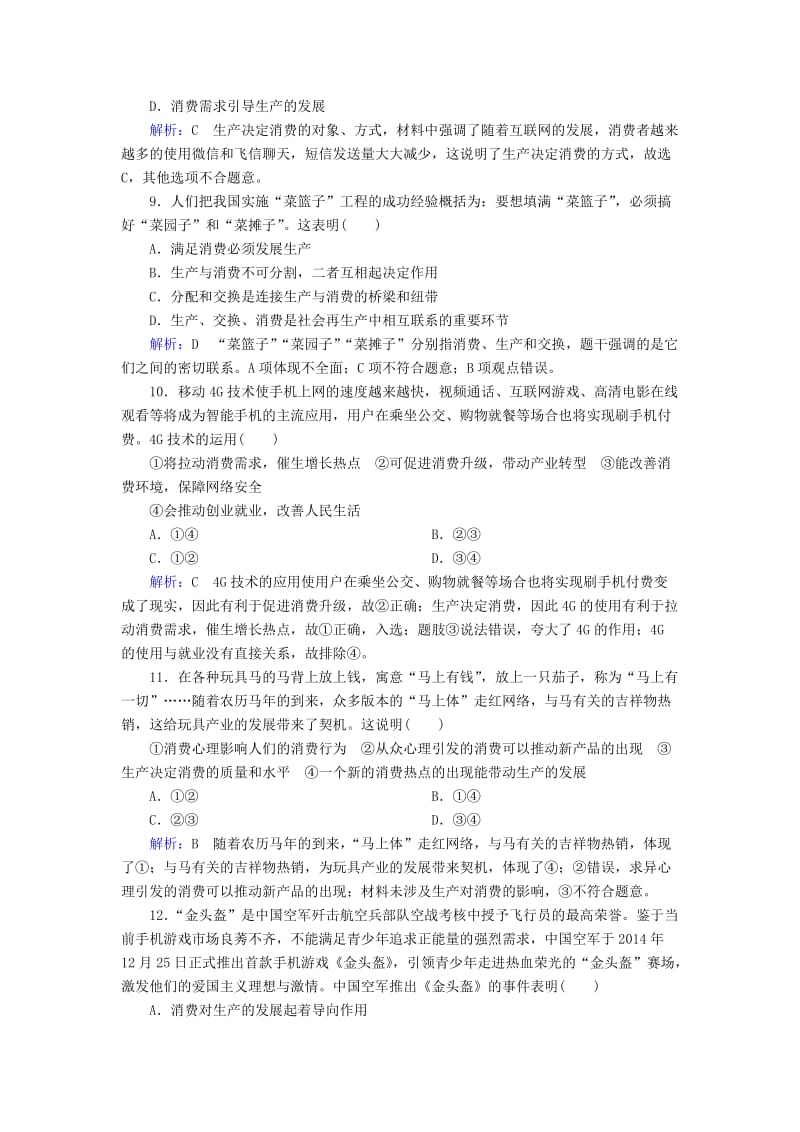 D．消费需求引导生产的发展

解析：C　生产决定消费的对象、方式，材料中强调了随着互联网的发展，消费者越来越多的使用微信和飞信聊天，短信发送量大大减少，这说明了生产决定消费的方式，故选C，其他选项不合题意。

9．人们把我国实施“菜篮子”工程的成功经验概括为：要想填满“菜篮子”，必须搞好“菜园子”和“菜摊子”。这表明(　　)

A．满足消费必须发展生产

B．生产与消费不可分割，二者互相起决定作用

C．分配和交换是连接生产与消费的桥梁和纽带

D．生产、交换、消费是社会再生产中相互联系的重要环节

解析：D　“菜篮子”“菜园子”“菜摊子”分别指消费、生产和交换，题干强调的是它们之间的密切联系。A项体现不全面；C项不符合题意；B项观点错误。

10．移动4G技术使手机上网的速度越来越快，视频通话、互联网游戏、高清电影在线观看等将成为智能手机的主流应用，用户在乘坐公交、购物就餐等场合也将实现刷手机付费。4G技术的运用(　　)

①将拉动消费需求，催生增长热点　②可促进消费升级，带动产业转型　③能改善消费环境，保障网络安全

④会推动创业就业，改善人民生活

A．①④　　　　B．②③

C．①②　　　　D．③④

解析：C　4G技术的应用使用户在乘坐公交、购物就餐等场合也将实现刷手机付费变成了现实，因此有利于促进消费升级，故②正确；生产决定消费，因此4G的使用有利于拉动消费需求，催生增长热点，故①正确，入选；题肢③说法错误，夸大了4G的作用；4G的使用与就业没有直接关系，故排除④。

11．在各种玩具马的马背上放上钱，寓意“马上有钱”，放上一只茄子，称为“马上有一切”……随着农历马年的到来，众多版本的“马上体”走红网络，与马有关的吉祥物热销，这给玩具产业的发展带来了契机。这说明(　　)

①消费心理影响人们的消费行为　②从众心理引发的消费可以推动新产品的出现　③生产决定消费的质量和水平　④一个新的消费热点的出现能带动生产的发展

A．①②　　　　B．①④

C．②③　　　　D．③④

解析：B　随着农历马年的到来，“马上体”走红网络，与马有关的吉祥物热销，体现了①；与马有关的吉祥物热销，为玩具产业的发展带来契机，体现了④；②错误，求异心理引发的消费可以推动新产品的出现；材料未涉及生产对消费的影响，③不符合题意。

12．“金头盔”是中国空军歼击航空兵部队空战考核中授予飞行员的最高荣誉。鉴于当前手机游戏市场良莠不齐，不能满足青少年追求正能量的强烈需求，中国空军于2014年12月25日正式推出首款手机游戏《金头盔》，引领青少年走进热血荣光的“金头盔”赛场，激发他们的爱国主义理想与激情。中国空军推出《金头盔》的事件表明(　　)

A．消费对生产的发展起着导向作用